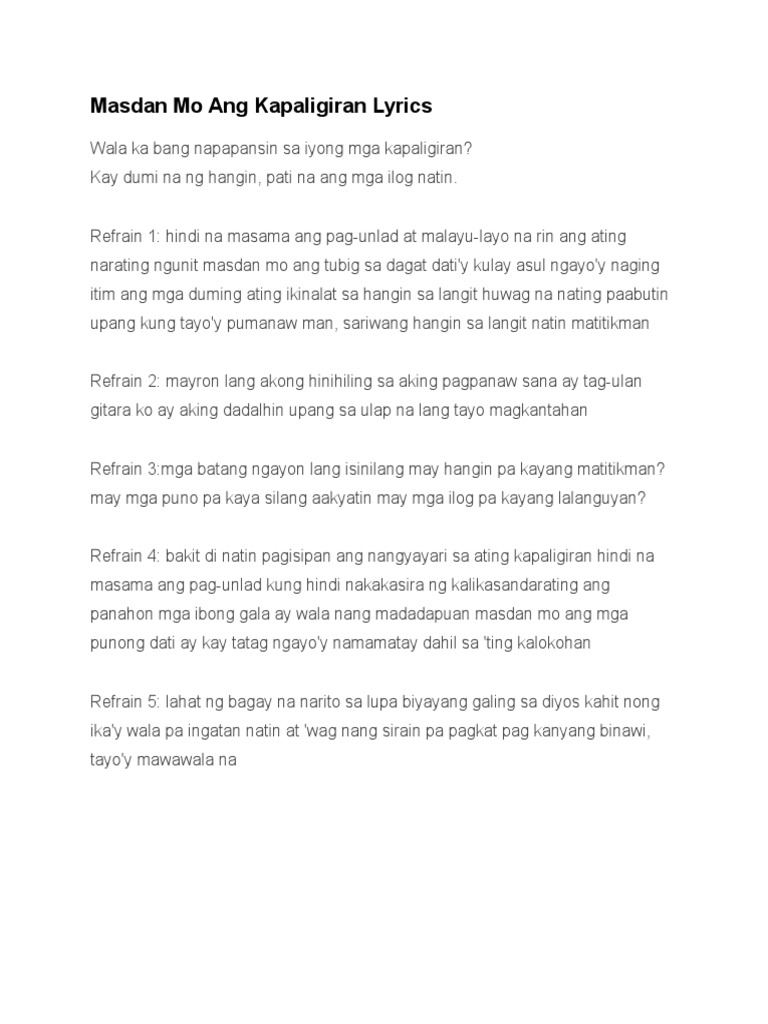 Masdan Mo Ang Kapaligiran Lyrics

Wala ka bang napapansin sa iyong mga kapaligiran?
Kay dumi na ng hangin, pati na ang mga ilog natin.

Refrain 1: hindi na masama ang pag-unlad at malayu-layo na rin ang ating narating ngunit masdan mo ang tubig sa dagat dati'y kulay asul ngayo'y naging itim ang mga duming ating ikinalat sa hangin sa langit huwag na nating paabutin upang kung tayo'y pumanaw man, sariwang hangin sa langit natin matitikman

Refrain 2: mayron lang akong hinihiling sa aking pagpanaw sana ay tag-ulan gitara ko ay aking dadalhin upang sa ulap na lang tayo magkantahan

Refrain 3:mga batang ngayon lang isinilang may hangin pa kayang matitikman? may mga puno pa kaya silang aakyatin may mga ilog pa kayang lalanguyan?

Refrain 4: bakit di natin pagisipan ang nangyayari sa ating kapaligiran hindi na masama ang pag-unlad kung hindi nakakasira ng kalikasandarating ang panahon mga ibong gala ay wala nang madadapuan masdan mo ang mga punong dati ay kay tatag ngayo'y namamatay dahil sa 'ting kalokohan

Refrain 5: lahat ng bagay na narito sa lupa biyayang galing sa diyos kahit nong ika'y wala pa ingatan natin at 'wag nang sirain pa pagkat pag kanyang binawi, tayo'y mawawala na